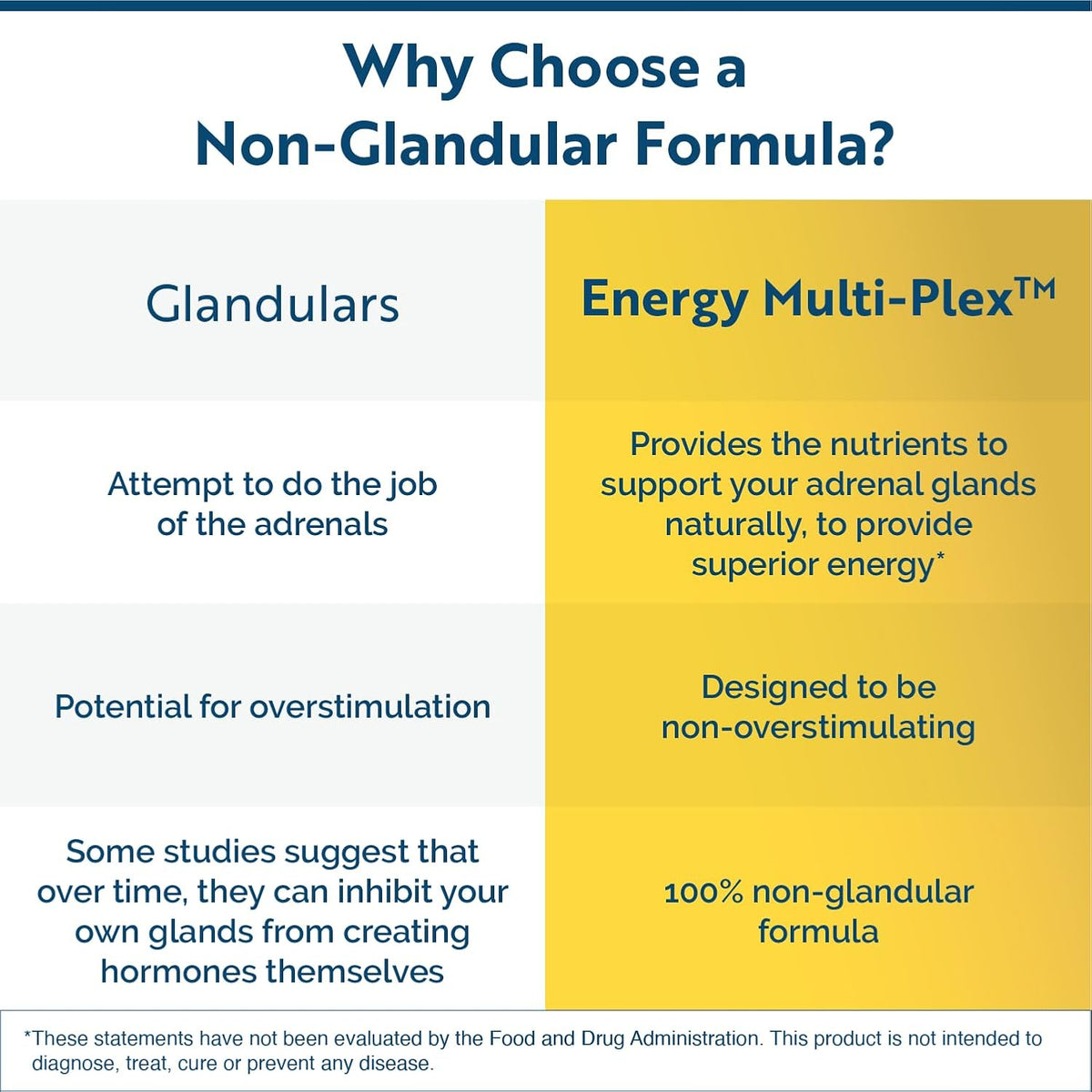 Why Choose a Non-Glandular Formula?

| Glandulars | Energy Multi-Plex™ |
|---|---|
| Attempt to do the job of the adrenals | Provides the nutrients to support your adrenal glands naturally, to provide superior energy* |
| Potential for overstimulation | Designed to be non-overstimulating |
| Some studies suggest that over time, they can inhibit your own glands from creating hormones themselves | 100% non-glandular formula |

*These statements have not been evaluated by the Food and Drug Administration. This product is not intended to diagnose, treat, cure or prevent any disease.